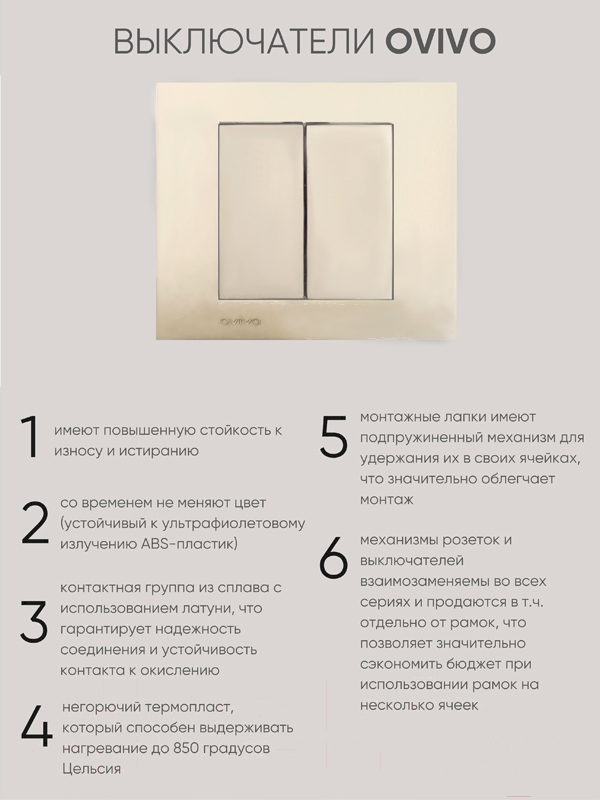 ВЫКЛЮЧАТЕЛИ OVIVO

OVIVO

1 имеют повышенную стойкость к износу и истиранию

2 со временем не меняют цвет (устойчивый к ультрафиолетовому излучению ABS-пластик)

3 контактная группа из сплава с использованием латуни, что гарантирует надежность соединения и устойчивость контакта к окислению

4 негорючий термопласт, который способен выдерживать нагревание до 850 градусов Цельсия

5 монтажные лапки имеют подпружиненный механизм для удержания их в своих ячейках, что значительно облегчает монтаж

6 механизмы розеток и выключателей взаимозаменяемы во всех сериях и продаются в т.ч. отдельно от рамок, что позволяет значительно сэкономить бюджет при использовании рамок на несколько ячеек